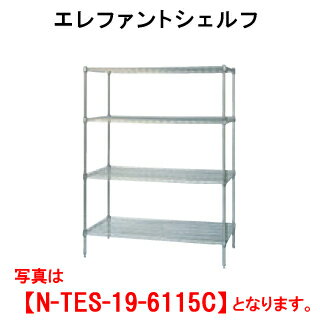 エレファントシェルフ

写真は

【N-TES-19-6115C】となります。